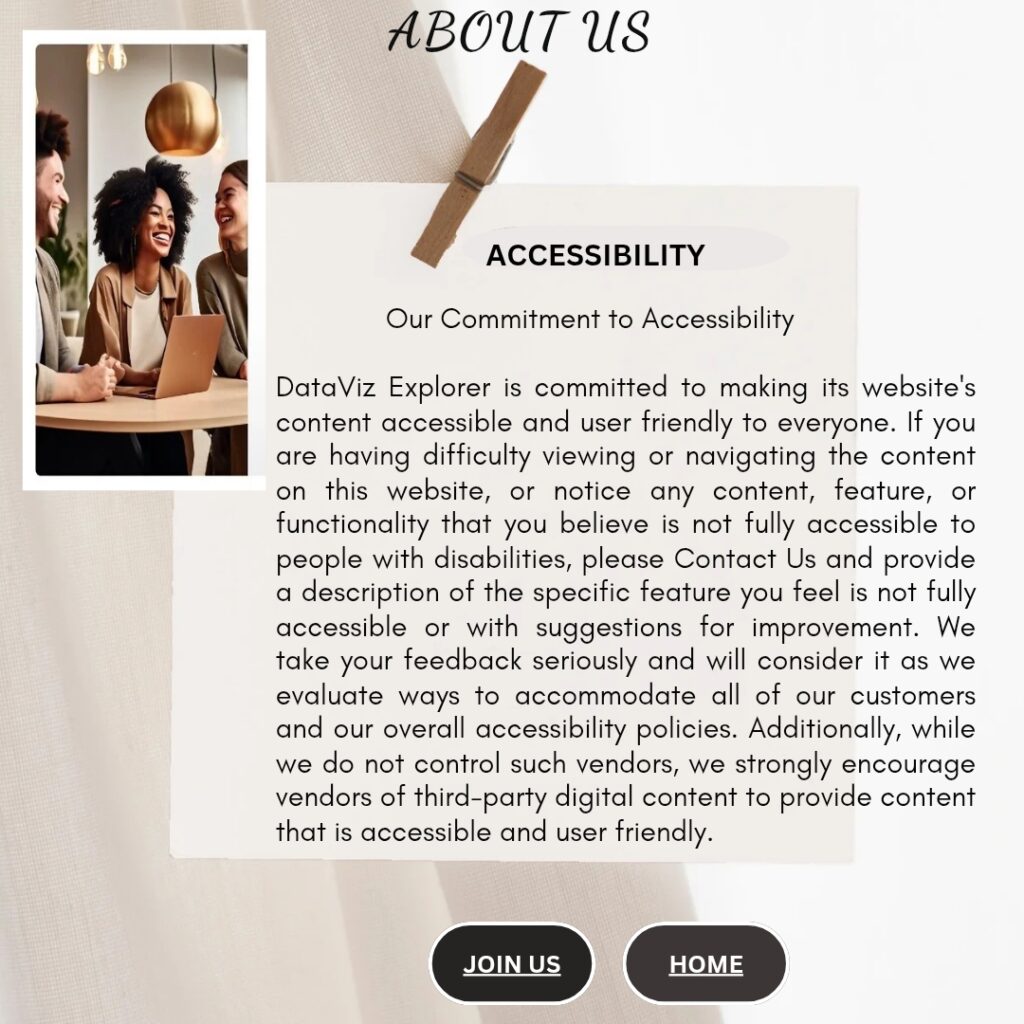 ABOUT US

ACCESSIBILITY

Our Commitment to Accessibility

DataViz Explorer is committed to making its website's content accessible and user friendly to everyone. If you are having difficulty viewing or navigating the content on this website, or notice any content, feature, or functionality that you believe is not fully accessible to people with disabilities, please Contact Us and provide a description of the specific feature you feel is not fully accessible or with suggestions for improvement. We take your feedback seriously and will consider it as we evaluate ways to accommodate all of our customers and our overall accessibility policies. Additionally, while we do not control such vendors, we strongly encourage vendors of third-party digital content to provide content that is accessible and user friendly.

JOIN US

HOME